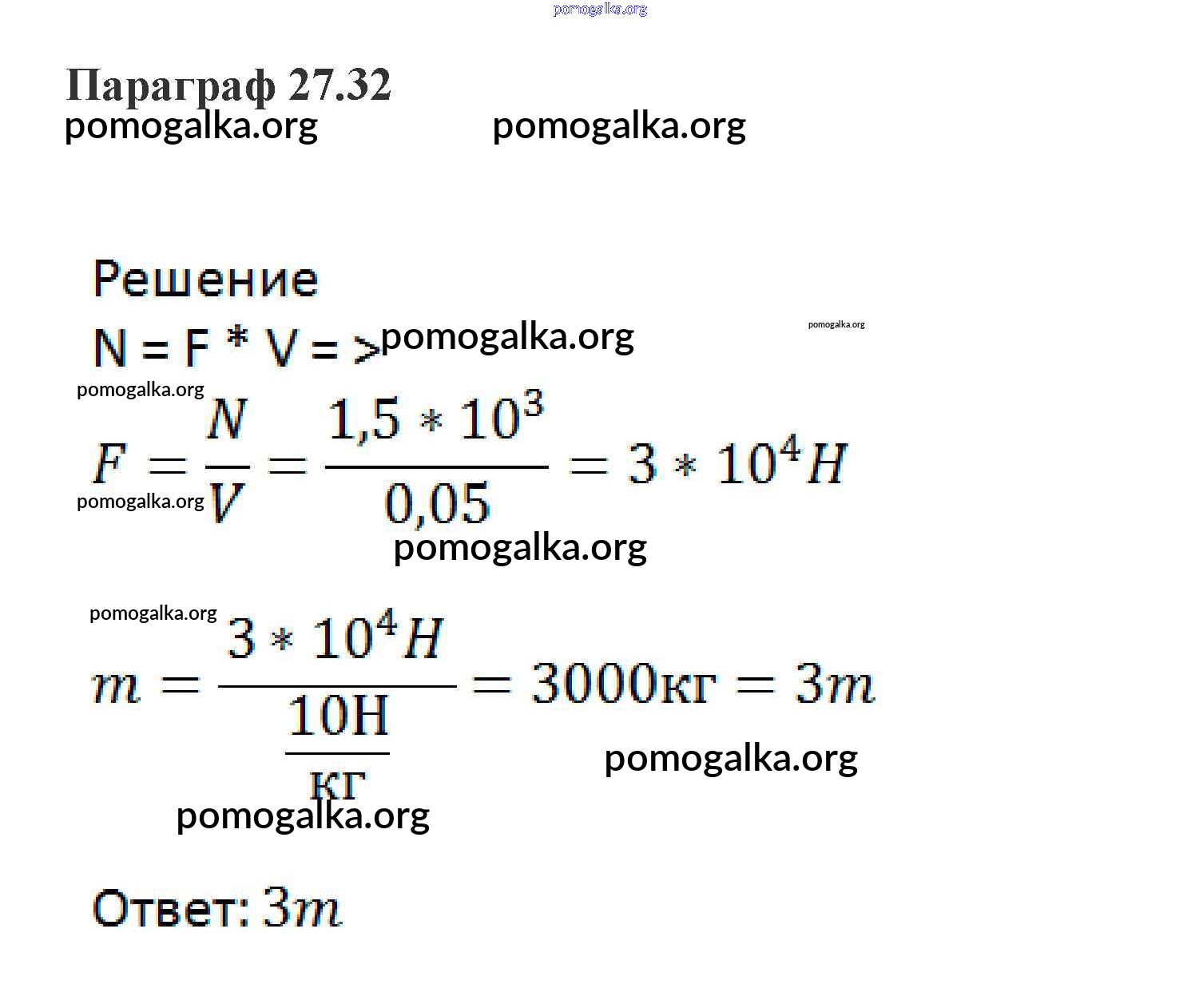 pomogalka.org

Параграф 27.32

pomogalka.org pomogalka.org

Решение

N = F * V = > pomogalka.org pomogalka.org

pomogalka.org

$F = \frac{N}{V} = \frac{1,5 * 10^3}{0,05} = 3 * 10^4 H$

pomogalka.org

pomogalka.org

pomogalka.org

$m = \frac{3 * 10^4 H}{\frac{10Н}{кг}} = 3000кг = 3m$

pomogalka.org

pomogalka.org

Ответ: $3m$